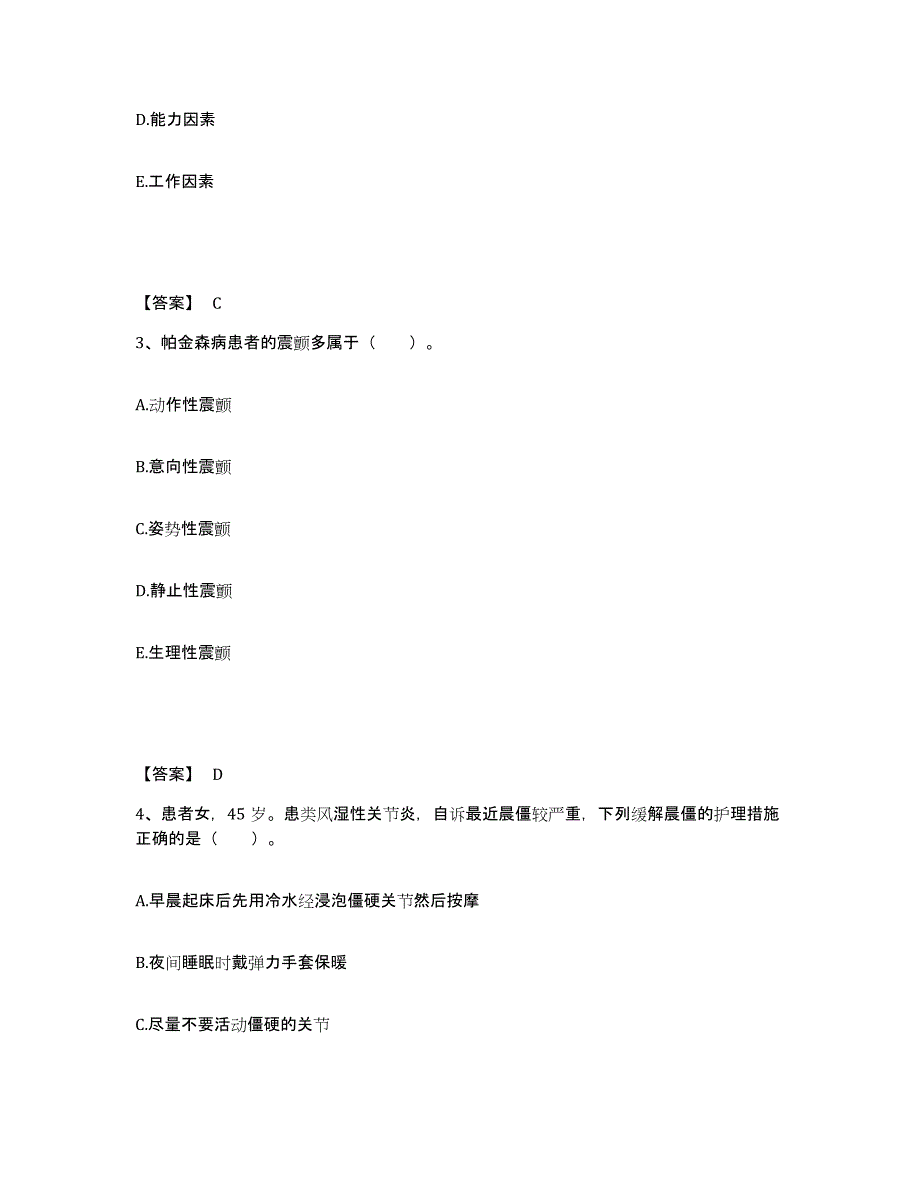 D.能力因素

E.工作因素

【答案】 C

3、帕金森病患者的震颤多属于（　　）。

A.动作性震颤

B.意向性震颤

C.姿势性震颤

D.静止性震颤

E.生理性震颤

【答案】 D

4、患者女，45 岁。患类风湿性关节炎，自诉最近晨僵较严重，下列缓解晨僵的护理措施正确的是（　　）。

A.早晨起床后先用冷水经浸泡僵硬关节然后按摩

B.夜间睡眠时戴弹力手套保暖

C.尽量不要活动僵硬的关节